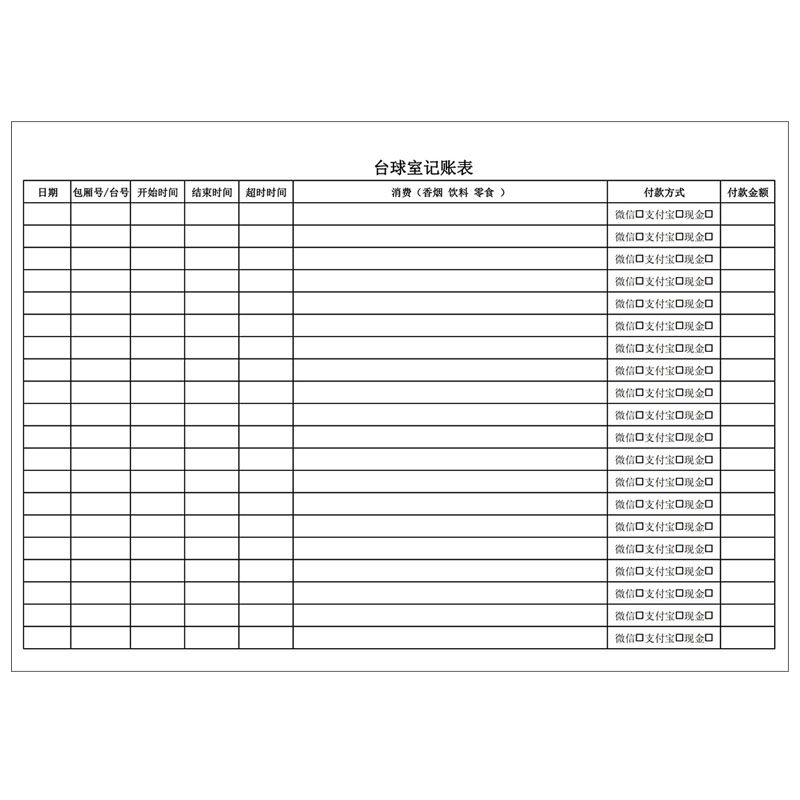 台球室记账表

| 日期 | 包厢号/台号 | 开始时间 | 结束时间 | 超时时间 | 消费（香烟 饮料 零食 ） | 付款方式 | 付款金额 |
|---|---|---|---|---|---|---|---|
| | | | | | | 微信☐支付宝☐现金☐ | |
| | | | | | | 微信☐支付宝☐现金☐ | |
| | | | | | | 微信☐支付宝☐现金☐ | |
| | | | | | | 微信☐支付宝☐现金☐ | |
| | | | | | | 微信☐支付宝☐现金☐ | |
| | | | | | | 微信☐支付宝☐现金☐ | |
| | | | | | | 微信☐支付宝☐现金☐ | |
| | | | | | | 微信☐支付宝☐现金☐ | |
| | | | | | | 微信☐支付宝☐现金☐ | |
| | | | | | | 微信☐支付宝☐现金☐ | |
| | | | | | | 微信☐支付宝☐现金☐ | |
| | | | | | | 微信☐支付宝☐现金☐ | |
| | | | | | | 微信☐支付宝☐现金☐ | |
| | | | | | | 微信☐支付宝☐现金☐ | |
| | | | | | | 微信☐支付宝☐现金☐ | |
| | | | | | | 微信☐支付宝☐现金☐ | |
| | | | | | | 微信☐支付宝☐现金☐ | |
| | | | | | | 微信☐支付宝☐现金☐ | |
| | | | | | | 微信☐支付宝☐现金☐ | |
| | | | | | | 微信☐支付宝☐现金☐ | |